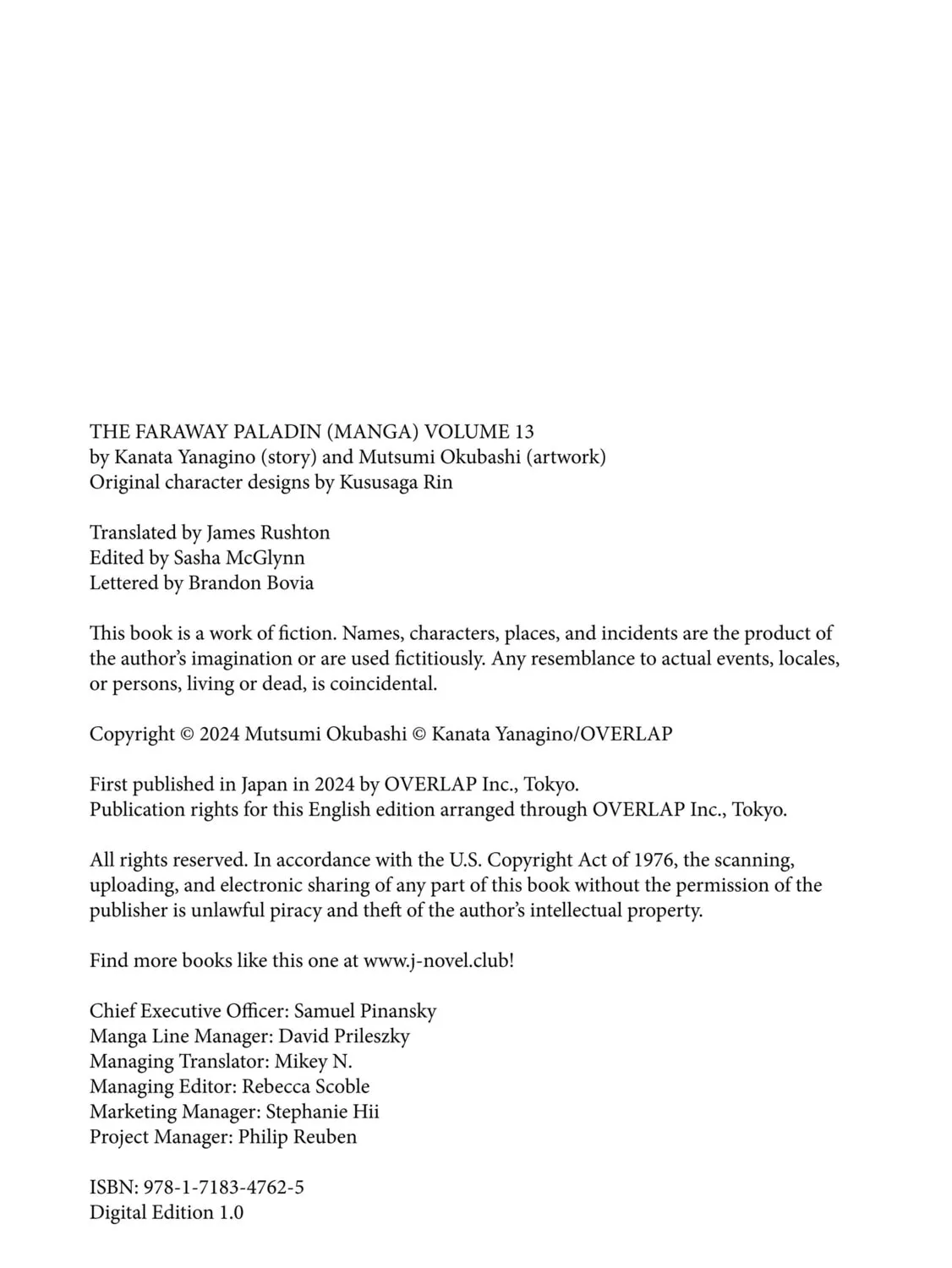 THE FARAWAY PALADIN (MANGA) VOLUME 13
by Kanata Yanagino (story) and Mutsumi Okubashi (artwork)
Original character designs by Kususaga Rin

Translated by James Rushton
Edited by Sasha McGlynn
Lettered by Brandon Bovia

This book is a work of fiction. Names, characters, places, and incidents are the product of the author's imagination or are used fictitiously. Any resemblance to actual events, locales, or persons, living or dead, is coincidental.

Copyright © 2024 Mutsumi Okubashi © Kanata Yanagino/OVERLAP

First published in Japan in 2024 by OVERLAP Inc., Tokyo.
Publication rights for this English edition arranged through OVERLAP Inc., Tokyo.

All rights reserved. In accordance with the U.S. Copyright Act of 1976, the scanning, uploading, and electronic sharing of any part of this book without the permission of the publisher is unlawful piracy and theft of the author's intellectual property.

Find more books like this one at www.j-novel.club!

Chief Executive Officer: Samuel Pinansky
Manga Line Manager: David Prileszky
Managing Translator: Mikey N.
Managing Editor: Rebecca Scoble
Marketing Manager: Stephanie Hii
Project Manager: Philip Reuben

ISBN: 978-1-7183-4762-5
Digital Edition 1.0